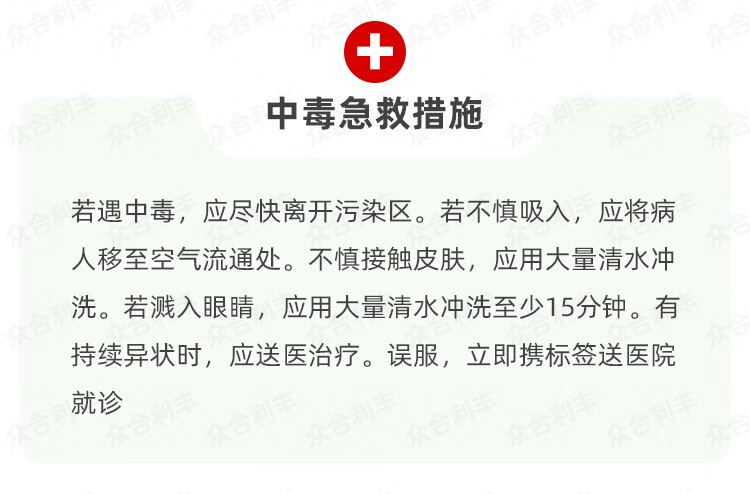 中毒急救措施

若遇中毒，应尽快离开污染区。若不慎吸入，应将病人移至空气流通处。不慎接触皮肤，应用大量清水冲洗。若溅入眼睛，应用大量清水冲洗至少15分钟。有持续异状时，应送医治疗。误服，立即携标签送医院就诊

众合利丰